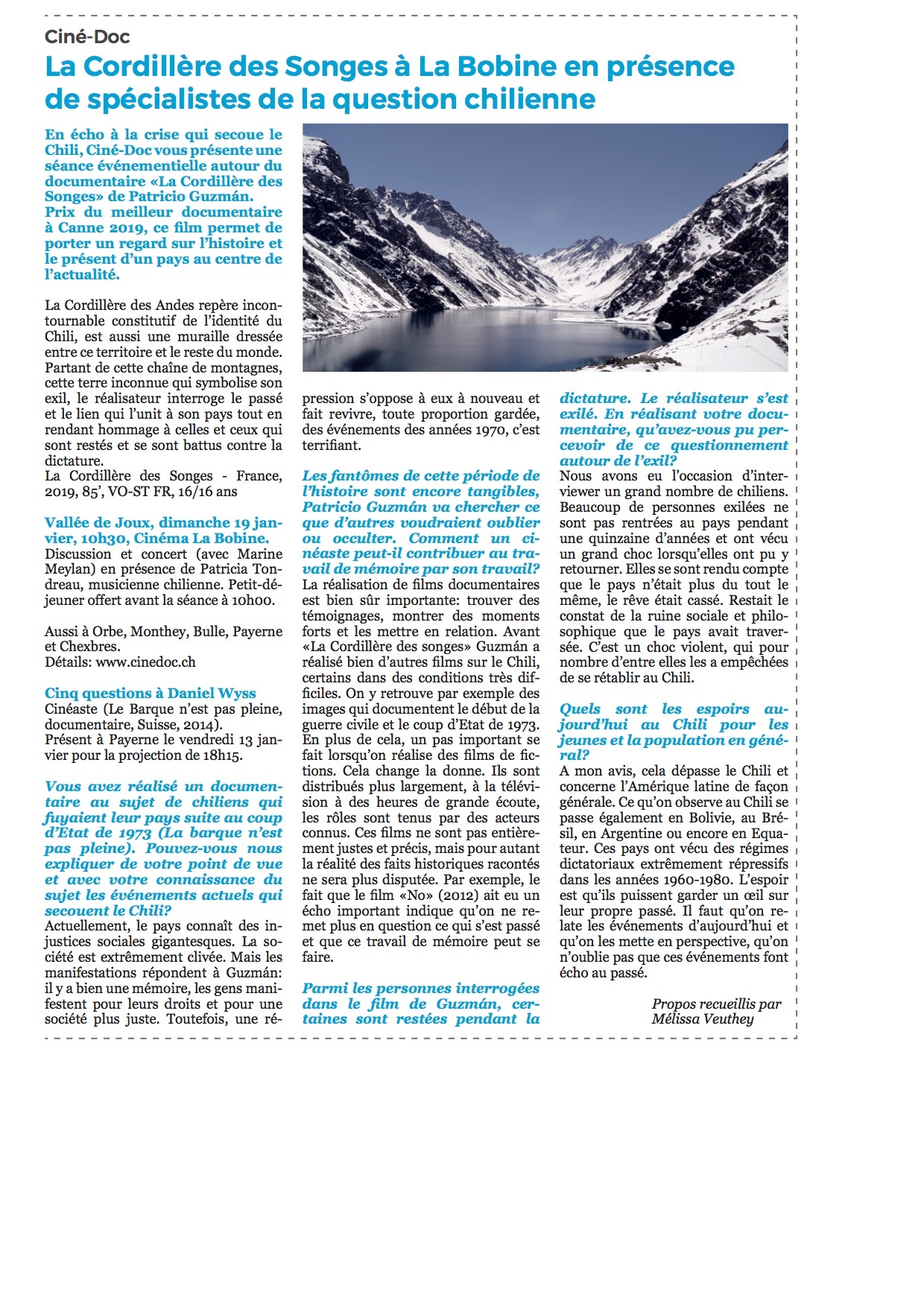 Ciné-Doc

La Cordillère des Songes à La Bobine en présence de spécialistes de la question chilienne

En écho à la crise qui secoue le Chili, Ciné-Doc vous présente une séance événementielle autour du documentaire «La Cordillère des Songes» de Patricio Guzmán.
Prix du meilleur documentaire à Canne 2019, ce film permet de porter un regard sur l'histoire et le présent d'un pays au centre de l'actualité.

La Cordillère des Andes repère incontournable constitutif de l'identité du Chili, est aussi une muraille dressée entre ce territoire et le reste du monde. Partant de cette chaîne de montagnes, cette terre inconnue qui symbolise son exil, le réalisateur interroge le passé et le lien qui l'unit à son pays tout en rendant hommage à celles et ceux qui sont restés et se sont battus contre la dictature.
La Cordillère des Songes - France, 2019, 85', VO-ST FR, 16/16 ans

Vallée de Joux, dimanche 19 janvier, 10h30, Cinéma La Bobine.
Discussion et concert (avec Marine Meylan) en présence de Patricia Tondreau, musicienne chilienne. Petit-déjeuner offert avant la séance à 10h00.

Aussi à Orbe, Monthey, Bulle, Payerne et Chexbres.
Détails: www.cinedoc.ch

Cinq questions à Daniel Wyss
Cinéaste (Le Barque n'est pas pleine, documentaire, Suisse, 2014).
Présent à Payerne le vendredi 13 janvier pour la projection de 18h15.

Vous avez réalisé un documentaire au sujet de chiliens qui fuyaient leur pays suite au coup d'Etat de 1973 (La barque n'est pas pleine). Pouvez-vous nous expliquer de votre point de vue et avec votre connaissance du sujet les événements actuels qui secouent le Chili?
Actuellement, le pays connaît des injustices sociales gigantesques. La société est extrêmement clivée. Mais les manifestations répondent à Guzmán: il y a bien une mémoire, les gens manifestent pour leurs droits et pour une société plus juste. Toutefois, une répression s'oppose à eux à nouveau et fait revivre, toute proportion gardée, des événements des années 1970, c'est terrifiant.

Les fantômes de cette période de l'histoire sont encore tangibles, Patricio Guzmán va chercher ce que d'autres voudraient oublier ou occulter. Comment un cinéaste peut-il contribuer au travail de mémoire par son travail?
La réalisation de films documentaires est bien sûr importante: trouver des témoignages, montrer des moments forts et les mettre en relation. Avant «La Cordillère des songes» Guzmán a réalisé bien d'autres films sur le Chili, certains dans des conditions très difficiles. On y retrouve par exemple des images qui documentent le début de la guerre civile et le coup d'Etat de 1973. En plus de cela, un pas important se fait lorsqu'on réalise des films de fictions. Cela change la donne. Ils sont distribués plus largement, à la télévision à des heures de grande écoute, les rôles sont tenus par des acteurs connus. Ces films ne sont pas entièrement justes et précis, mais pour autant la réalité des faits historiques racontés ne sera plus disputée. Par exemple, le fait que le film «No» (2012) ait eu un écho important indique qu'on ne remet plus en question ce qui s'est passé et que ce travail de mémoire peut se faire.

Parmi les personnes interrogées dans le film de Guzmán, certaines sont restées pendant la dictature. Le réalisateur s'est exilé. En réalisant votre documentaire, qu'avez-vous pu percevoir de ce questionnement autour de l'exil?
Nous avons eu l'occasion d'interviewer un grand nombre de chiliens. Beaucoup de personnes exilées ne sont pas rentrées au pays pendant une quinzaine d'années et ont vécu un grand choc lorsqu'elles ont pu y retourner. Elles se sont rendu compte que le pays n'était plus du tout le même, le rêve était cassé. Restait le constat de la ruine sociale et philosophique que le pays avait traversée. C'est un choc violent, qui pour nombre d'entre elles les a empêchées de se rétablir au Chili.

Quels sont les espoirs aujourd'hui au Chili pour les jeunes et la population en général?
A mon avis, cela dépasse le Chili et concerne l'Amérique latine de façon générale. Ce qu'on observe au Chili se passe également en Bolivie, au Brésil, en Argentine ou encore en Equateur. Ces pays ont vécu des régimes dictatoriaux extrêmement répressifs dans les années 1960-1980. L'espoir est qu'ils puissent garder un œil sur leur propre passé. Il faut qu'on relate les événements d'aujourd'hui et qu'on les mette en perspective, qu'on n'oublie pas que ces événements font écho au passé.

Propos recueillis par Mélissa Veuthey